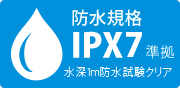 防水規格
IPX7 準拠
水深1m防水試験クリア